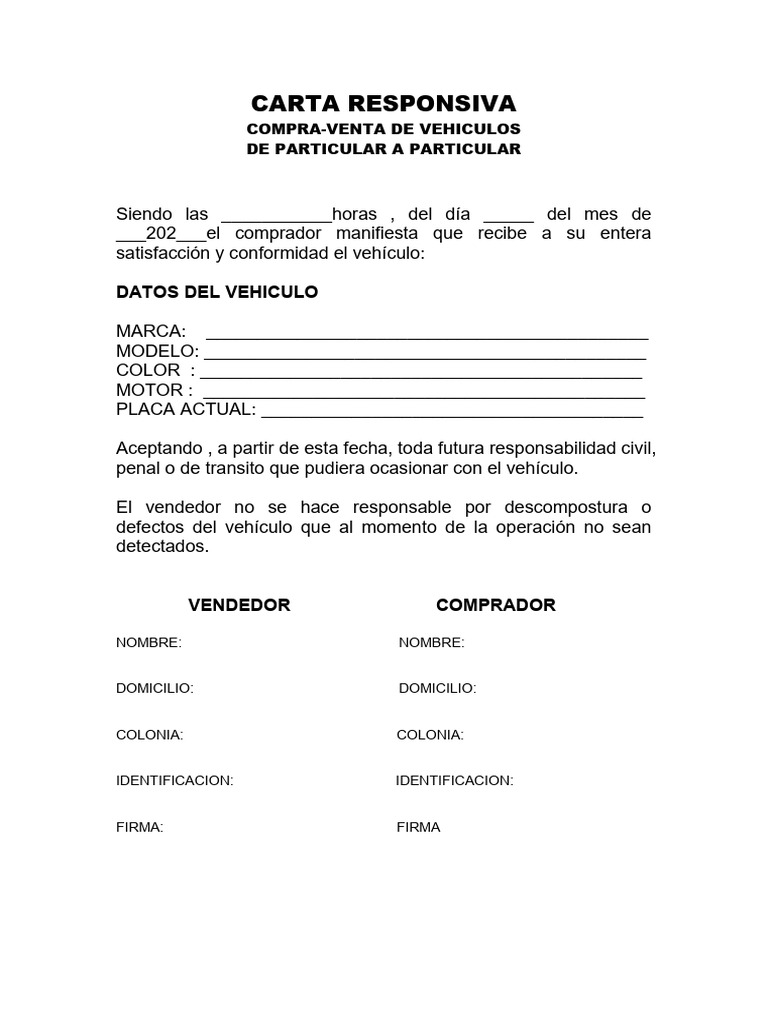 CARTA RESPONSIVA
COMPRA-VENTA DE VEHICULOS
DE PARTICULAR A PARTICULAR

Siendo las ___________horas , del día _____ del mes de ___202___el comprador manifiesta que recibe a su entera satisfacción y conformidad el vehículo:

DATOS DEL VEHICULO

MARCA: ____________________________________________
MODELO: ____________________________________________
COLOR : ____________________________________________
MOTOR : ____________________________________________
PLACA ACTUAL: ______________________________________

Aceptando , a partir de esta fecha, toda futura responsabilidad civil, penal o de transito que pudiera ocasionar con el vehículo.

El vendedor no se hace responsable por descompostura o defectos del vehículo que al momento de la operación no sean detectados.

VENDEDOR

NOMBRE:

DOMICILIO:

COLONIA:

IDENTIFICACION:

FIRMA:

COMPRADOR

NOMBRE:

DOMICILIO:

COLONIA:

IDENTIFICACION:

FIRMA